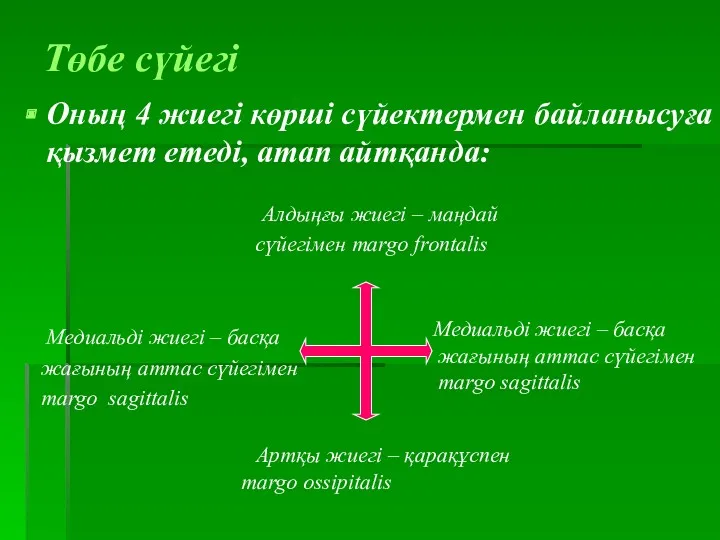 Төбе сүйегі

Оның 4 жиегі көрші сүйектермен байланысуға қызмет етеді, атап айтқанда:

Алдыңғы жиегі – маңдай сүйегімен margo frontalis

Медиальді жиегі – басқа жағының аттас сүйегімен margo sagittalis

Медиальді жиегі – басқа жағының аттас сүйегімен margo sagittalis

Артқы жиегі – қарақұспен margo ossipitalis